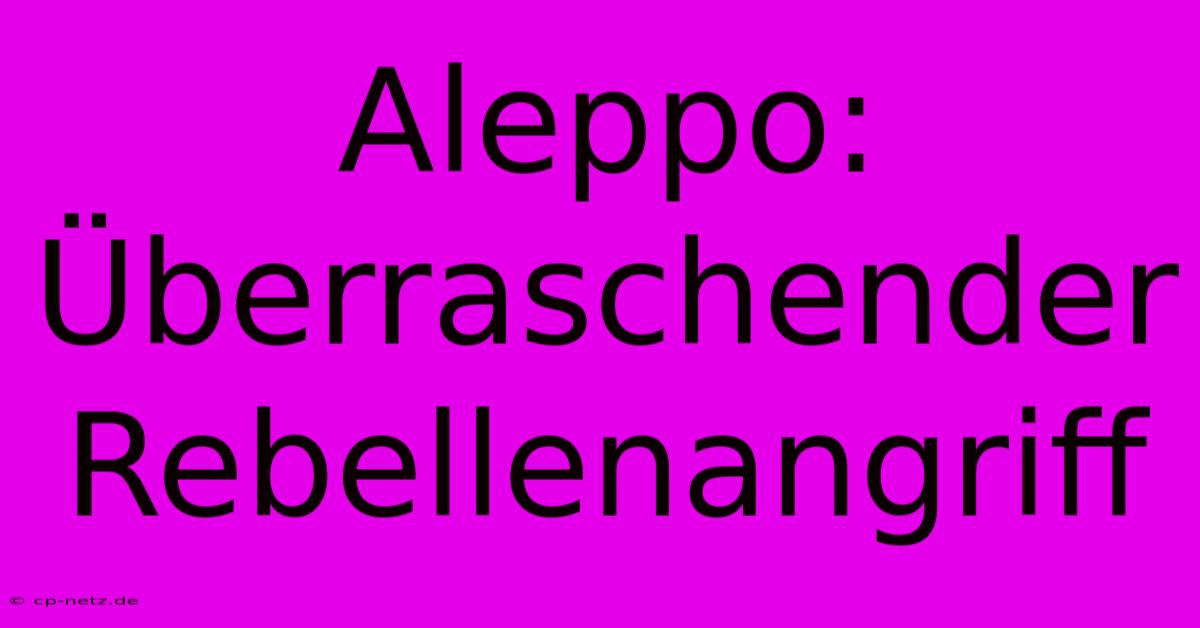 Aleppo: Überraschender Rebellenangriff

© cp-netz.de